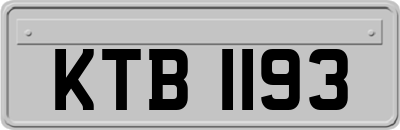 KTB 1193